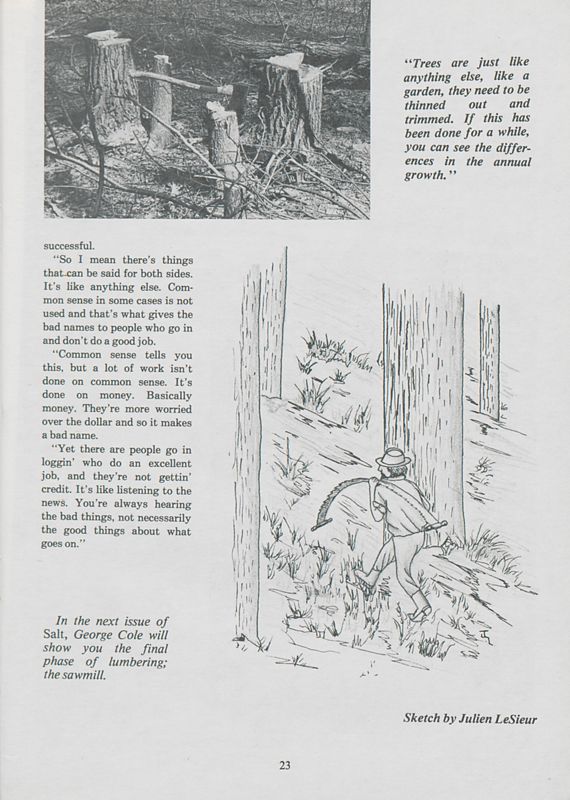 "Trees are just like anything else, like a garden, they need to be thinned out and trimmed. If this has been done for a while, you can see the differences in the annual growth."

successful.

"So I mean there's things that can be said for both sides. It's like anything else. Common sense in some cases is not used and that's what gives the bad names to people who go in and don't do a good job.

"Common sense tells you this, but a lot of work isn't done on common sense. It's done on money. Basically money. They're more worried over the dollar and so it makes a bad name.

"Yet there are people go in loggin' who do an excellent job, and they're not gettin' credit. It's like listening to the news. You're always hearing the bad things, not necessarily the good things about what goes on."

In the next issue of Salt, George Cole will show you the final phase of lumbering; the sawmill.

Sketch by Julien LeSieur

23